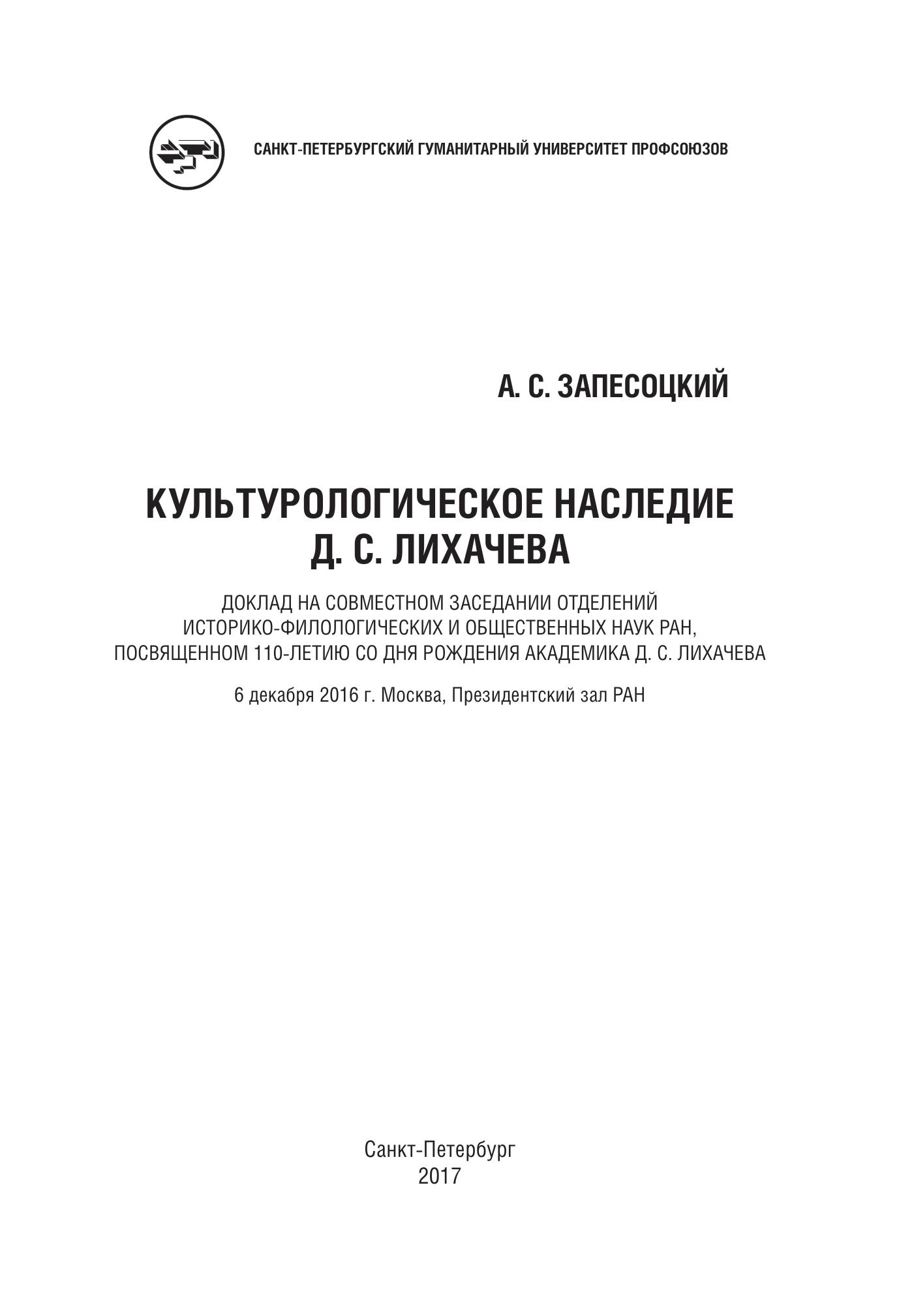 САНКТ-ПЕТЕРБУРГСКИЙ ГУМАНИТАРНЫЙ УНИВЕРСИТЕТ ПРОФСОЮЗОВ

А. С. ЗАПЕСОЦКИЙ

КУЛЬТУРОЛОГИЧЕСКОЕ НАСЛЕДИЕ Д. С. ЛИХАЧЕВА

ДОКЛАД НА СОВМЕСТНОМ ЗАСЕДАНИИ ОТДЕЛЕНИЙ ИСТОРИКО-ФИЛОЛОГИЧЕСКИХ И ОБЩЕСТВЕННЫХ НАУК РАН, ПОСВЯЩЕННОМ 110-ЛЕТИЮ СО ДНЯ РОЖДЕНИЯ АКАДЕМИКА Д. С. ЛИХАЧЕВА

6 декабря 2016 г. Москва, Президентский зал РАН

Санкт-Петербург
2017